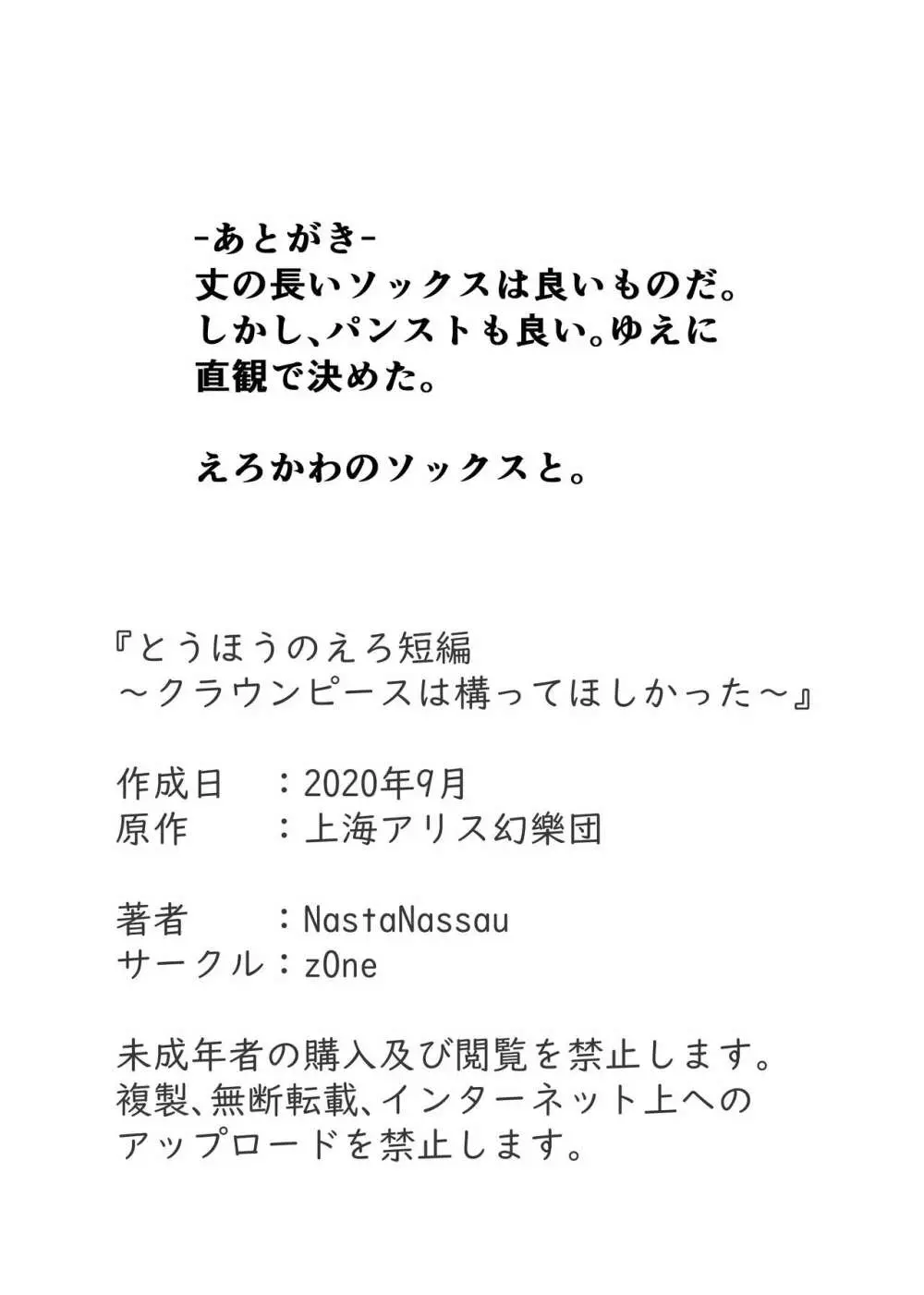 -あとがき-
丈の長いソックスは良いものだ。
しかし、パンストも良い。ゆえに
直観で決めた。

えろかわのソックスと。

『とうほうのえろ短編
～クラウンピースは構ってほしかった～』

作成日　：2020年9月
原作　　：上海アリス幻樂団

著者　　：NastaNassau
サークル：z0ne

未成年者の購入及び閲覧を禁止します。
複製、無断転載、インターネット上への
アップロードを禁止します。